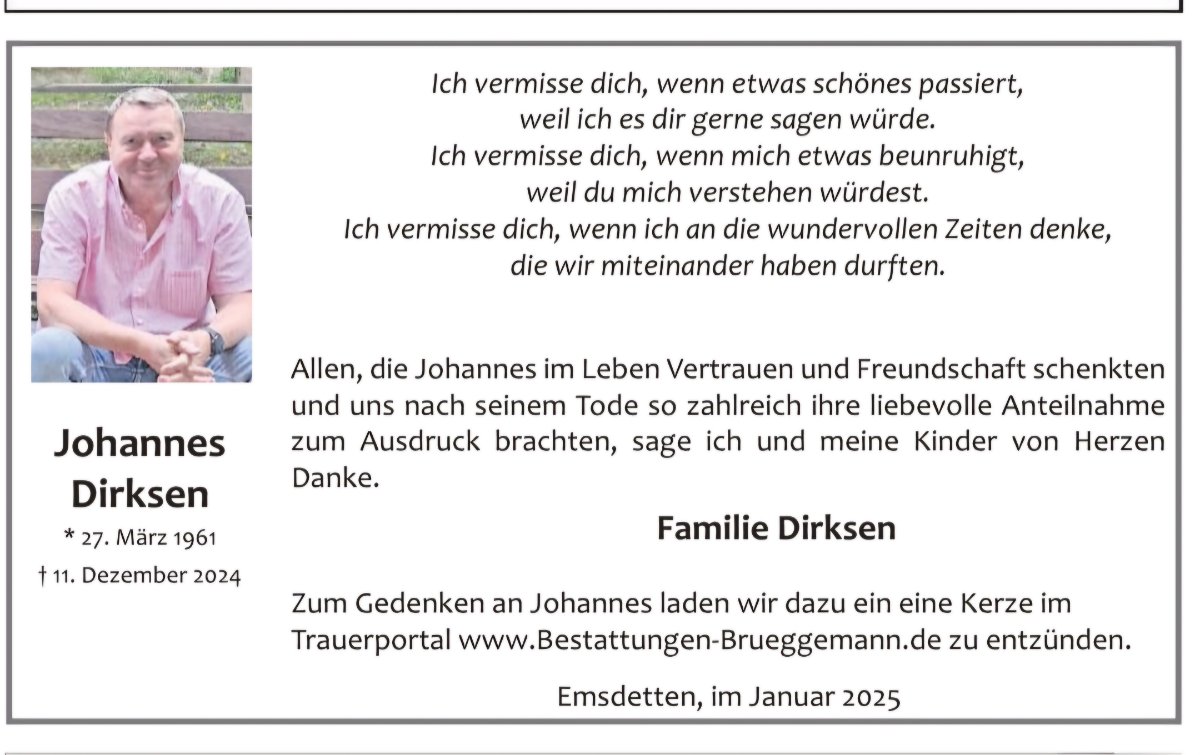 Ich vermisse dich, wenn etwas schönes passiert,
weil ich es dir gerne sagen würde.
Ich vermisse dich, wenn mich etwas beunruhigt,
weil du mich verstehen würdest.
Ich vermisse dich, wenn ich an die wundervollen Zeiten denke,
die wir miteinander haben durften.

Johannes Dirksen
* 27. März 1961
† 11. Dezember 2024

Allen, die Johannes im Leben Vertrauen und Freundschaft schenkten und uns nach seinem Tode so zahlreich ihre liebevolle Anteilnahme zum Ausdruck brachten, sage ich und meine Kinder von Herzen Danke.

Familie Dirksen

Zum Gedenken an Johannes laden wir dazu ein eine Kerze im Trauerportal www.Bestattungen-Brueggemann.de zu entzünden.

Emsdetten, im Januar 2025